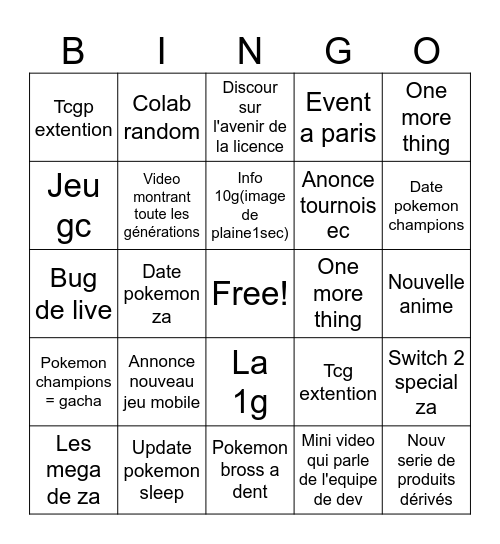 | B | I | N | G | O |
|---|---|---|---|---|
| Tcgp extention | Colab random | Discour sur l'avenir de la licence | Event a paris | One more thing |
| Jeu gc | Video montrant toute les générations | Info 10g(image de plaine1sec) | Anonce tournois ec | Date pokemon champions |
| Bug de live | Date pokemon za | Free! | One more thing | Nouvelle anime |
| Pokemon champions = gacha | Annonce nouveau jeu mobile | La 1g | Tcg extention | Switch 2 special za |
| Les mega de za | Update pokemon sleep | Pokemon bross a dent | Mini video qui parle de l'equipe de dev | Nouv serie de produits dérivés |